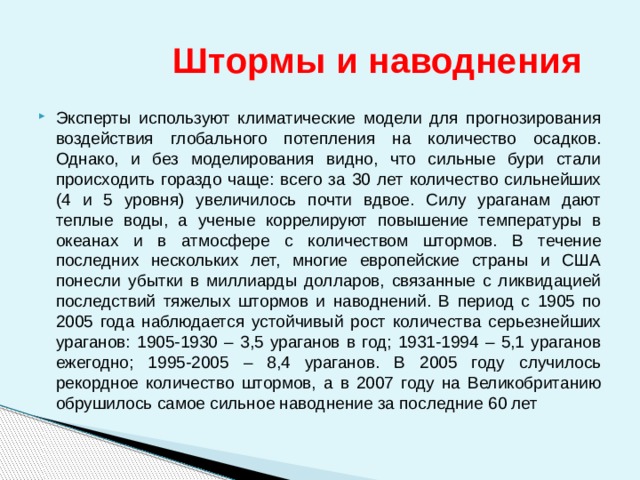 Штормы и наводнения

Эксперты используют климатические модели для прогнозирования воздействия глобального потепления на количество осадков. Однако, и без моделирования видно, что сильные бури стали происходить гораздо чаще: всего за 30 лет количество сильнейших (4 и 5 уровня) увеличилось почти вдвое. Силу ураганам дают теплые воды, а ученые коррелируют повышение температуры в океанах и в атмосфере с количеством штормов. В течение последних нескольких лет, многие европейские страны и США понесли убытки в миллиарды долларов, связанные с ликвидацией последствий тяжелых штормов и наводнений. В период с 1905 по 2005 года наблюдается устойчивый рост количества серьезнейших ураганов: 1905-1930 – 3,5 ураганов в год; 1931-1994 – 5,1 ураганов ежегодно; 1995-2005 – 8,4 ураганов. В 2005 году случилось рекордное количество штормов, а в 2007 году на Великобританию обрушилось самое сильное наводнение за последние 60 лет